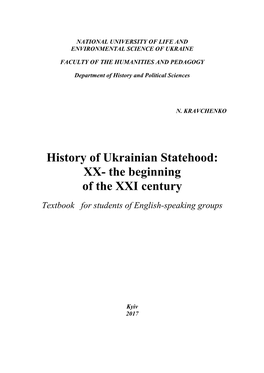 NATIONAL UNIVERSITY OF LIFE AND ENVIRONMENTAL SCIENCE OF UKRAINE

FACULTY OF THE HUMANITIES AND PEDAGOGY

Department of History and Political Sciences

N. KRAVCHENKO

History of Ukrainian Statehood: XX- the beginning of the XXI century

Textbook for students of English-speaking groups

Kyiv
2017